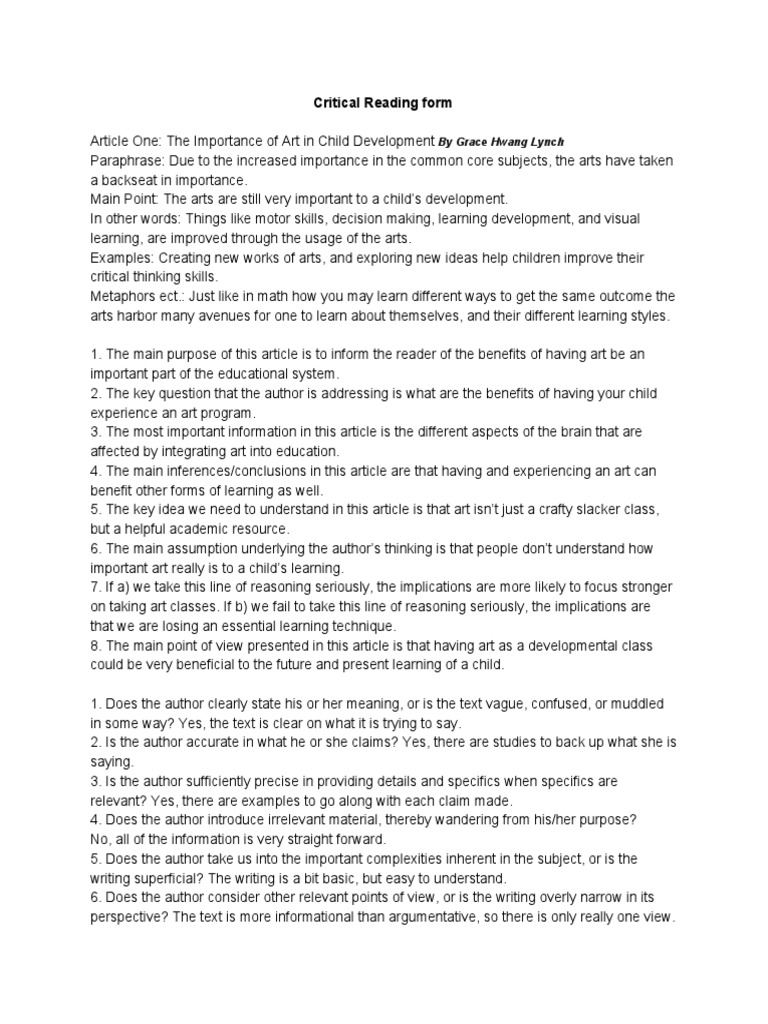 Critical Reading form

Article One: The Importance of Art in Child Development By Grace Hwang Lynch
Paraphrase: Due to the increased importance in the common core subjects, the arts have taken a backseat in importance.
Main Point: The arts are still very important to a child's development.
In other words: Things like motor skills, decision making, learning development, and visual learning, are improved through the usage of the arts.
Examples: Creating new works of arts, and exploring new ideas help children improve their critical thinking skills.
Metaphors ect.: Just like in math how you may learn different ways to get the same outcome the arts harbor many avenues for one to learn about themselves, and their different learning styles.

1. The main purpose of this article is to inform the reader of the benefits of having art be an important part of the educational system.
2. The key question that the author is addressing is what are the benefits of having your child experience an art program.
3. The most important information in this article is the different aspects of the brain that are affected by integrating art into education.
4. The main inferences/conclusions in this article are that having and experiencing an art can benefit other forms of learning as well.
5. The key idea we need to understand in this article is that art isn't just a crafty slacker class, but a helpful academic resource.
6. The main assumption underlying the author's thinking is that people don't understand how important art really is to a child's learning.
7. If a) we take this line of reasoning seriously, the implications are more likely to focus stronger on taking art classes. If b) we fail to take this line of reasoning seriously, the implications are that we are losing an essential learning technique.
8. The main point of view presented in this article is that having art as a developmental class could be very beneficial to the future and present learning of a child.

1. Does the author clearly state his or her meaning, or is the text vague, confused, or muddled in some way? Yes, the text is clear on what it is trying to say.
2. Is the author accurate in what he or she claims? Yes, there are studies to back up what she is saying.
3. Is the author sufficiently precise in providing details and specifics when specifics are relevant? Yes, there are examples to go along with each claim made.
4. Does the author introduce irrelevant material, thereby wandering from his/her purpose? No, all of the information is very straight forward.
5. Does the author take us into the important complexities inherent in the subject, or is the writing superficial? The writing is a bit basic, but easy to understand.
6. Does the author consider other relevant points of view, or is the writing overly narrow in its perspective? The text is more informational than argumentative, so there is only really one view.